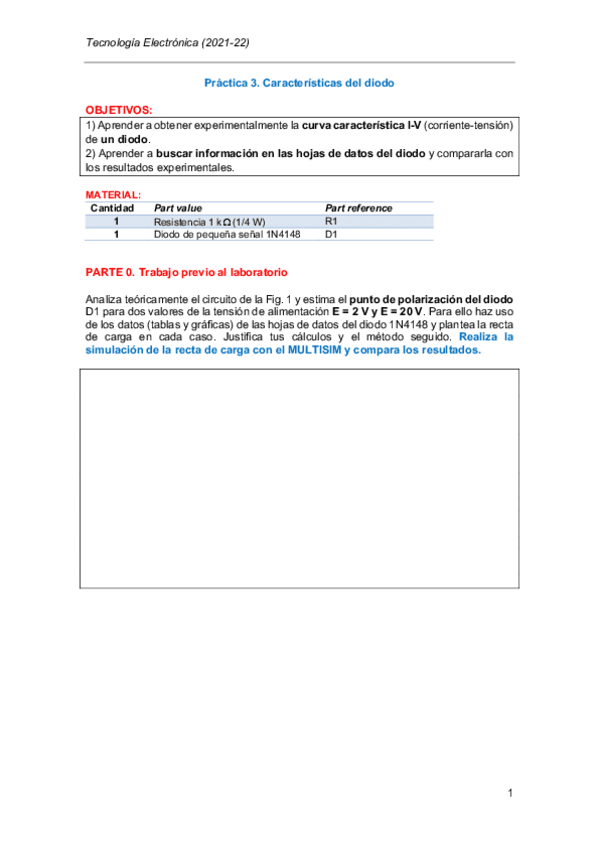 Tecnología Electrónica (2021-22)

Práctica 3. Características del diodo

OBJETIVOS:

1) Aprender a obtener experimentalmente la curva característica I-V (corriente-tensión) de un diodo.
2) Aprender a buscar información en las hojas de datos del diodo y compararla con los resultados experimentales.

MATERIAL:

| Cantidad | Part value | Part reference |
|---|---|---|
| 1 | Resistencia 1 kΩ (1/4 W) | R1 |
| 1 | Diodo de pequeña señal 1N4148 | D1 |

PARTE 0. Trabajo previo al laboratorio

Analiza teóricamente el circuito de la Fig. 1 y estima el punto de polarización del diodo D1 para dos valores de la tensión de alimentación E = 2 V y E = 20 V. Para ello haz uso de los datos (tablas y gráficas) de las hojas de datos del diodo 1N4148 y plantea la recta de carga en cada caso. Justifica tus cálculos y el método seguido. Realiza la simulación de la recta de carga con el MULTISIM y compara los resultados.

1